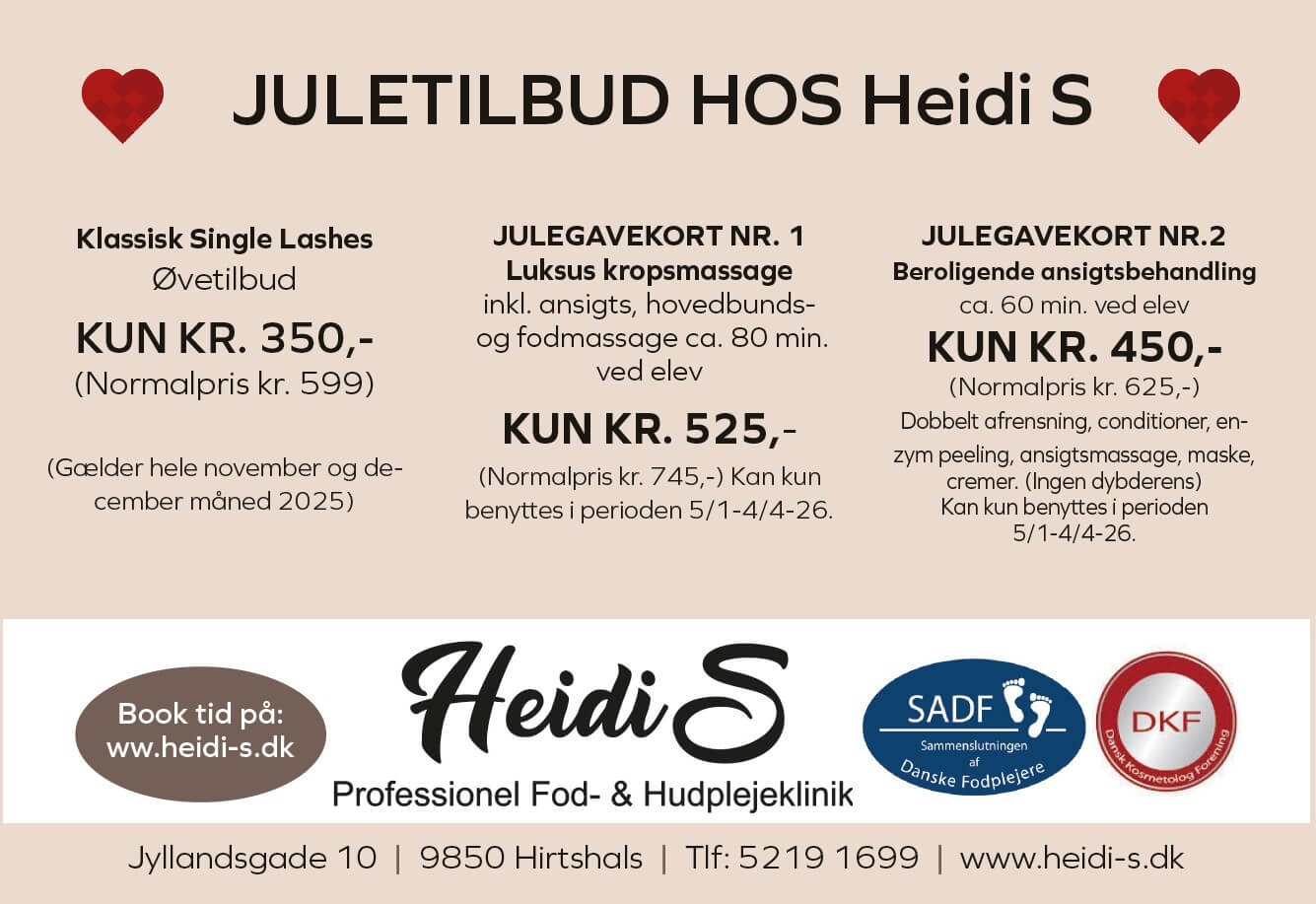 JULETILBUD HOS Heidi S

Klassisk Single Lashes
Øvetilbud
KUN KR. 350,-
(Normalpris kr. 599)

(Gælder hele november og december måned 2025)

JULEGAVEKORT NR. 1
Luksus kropsmassage
inkl. ansigts, hovedbunds- og fodmassage ca. 80 min. ved elev
KUN KR. 525,-
(Normalpris kr. 745,-) Kan kun benyttes i perioden 5/1-4/4-26.

JULEGAVEKORT NR.2
Beroligende ansigtsbehandling
ca. 60 min. ved elev
KUN KR. 450,-
(Normalpris kr. 625,-)
Dobbelt afrensning, conditioner, enzym peeling, ansigtsmassage, maske, cremer. (Ingen dybderens)
Kan kun benyttes i perioden 5/1-4/4-26.

Book tid på:
www.heidi-s.dk

Heidi S
Professionel Fod- & Hudplejeklinik

SADF
Sammenslutningen af Danske Fodplejere

DKF
Dansk Kosmetolog Forening

Jyllandsgade 10 | 9850 Hirtshals | Tlf: 5219 1699 | www.heidi-s.dk